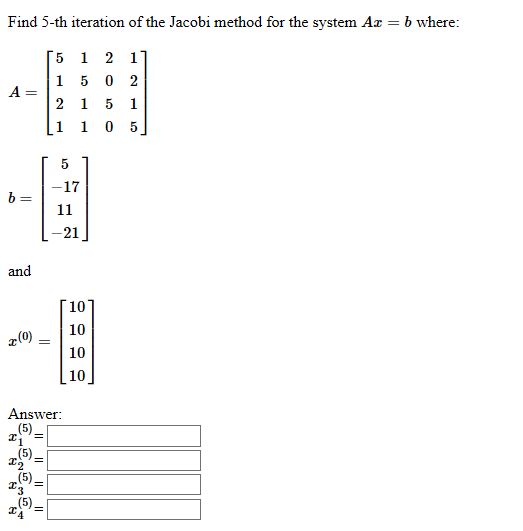 Find 5-th iteration of the Jacobi method for the system $Ax = b$ where:

$A = \begin{bmatrix} 5 & 1 & 2 & 1 \\ 1 & 5 & 0 & 2 \\ 2 & 1 & 5 & 1 \\ 1 & 1 & 0 & 5 \end{bmatrix}$

$b = \begin{bmatrix} 5 \\ -17 \\ 11 \\ -21 \end{bmatrix}$

and

$x^{(0)} = \begin{bmatrix} 10 \\ 10 \\ 10 \\ 10 \end{bmatrix}$

Answer:
$x_1^{(5)} =$
$x_2^{(5)} =$
$x_3^{(5)} =$
$x_4^{(5)} =$